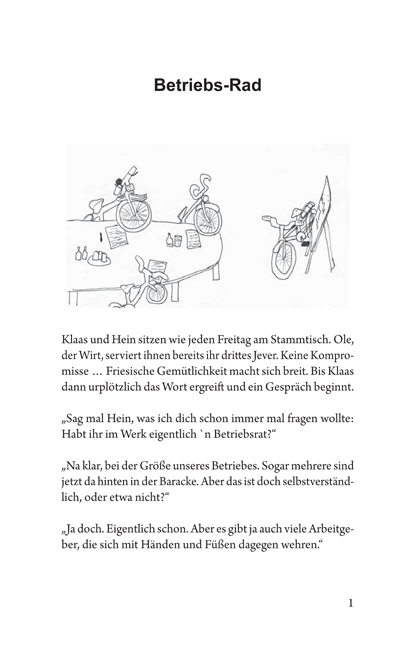 Betriebs-Rad

Klaas und Hein sitzen wie jeden Freitag am Stammtisch. Ole, der Wirt, serviert ihnen bereits ihr drittes Jever. Keine Kompromisse … Friesische Gemütlichkeit macht sich breit. Bis Klaas dann urplötzlich das Wort ergreift und ein Gespräch beginnt.

„Sag mal Hein, was ich dich schon immer mal fragen wollte: Habt ihr im Werk eigentlich `n Betriebsrat?“

„Na klar, bei der Größe unseres Betriebes. Sogar mehrere sind jetzt da hinten in der Baracke. Aber das ist doch selbstverständlich, oder etwa nicht?“

„Ja doch. Eigentlich schon. Aber es gibt ja auch viele Arbeitgeber, die sich mit Händen und Füßen dagegen wehren.“

1